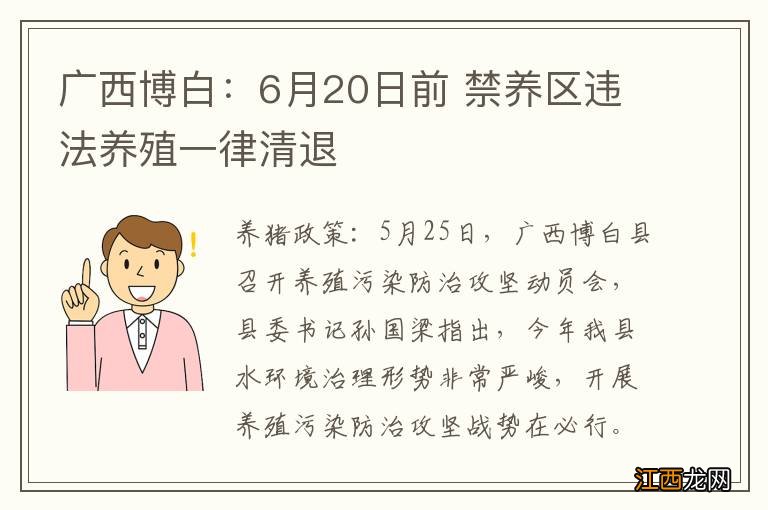 广西博白：6月20日前 禁养区违法养殖一律清退

养猪政策：5月25日，广西博白县召开养殖污染防治攻坚动员会，县委书记孙国梁指出，今年我县水环境治理形势非常严峻，开展养殖污染防治攻坚战势在必行。

江西龙网